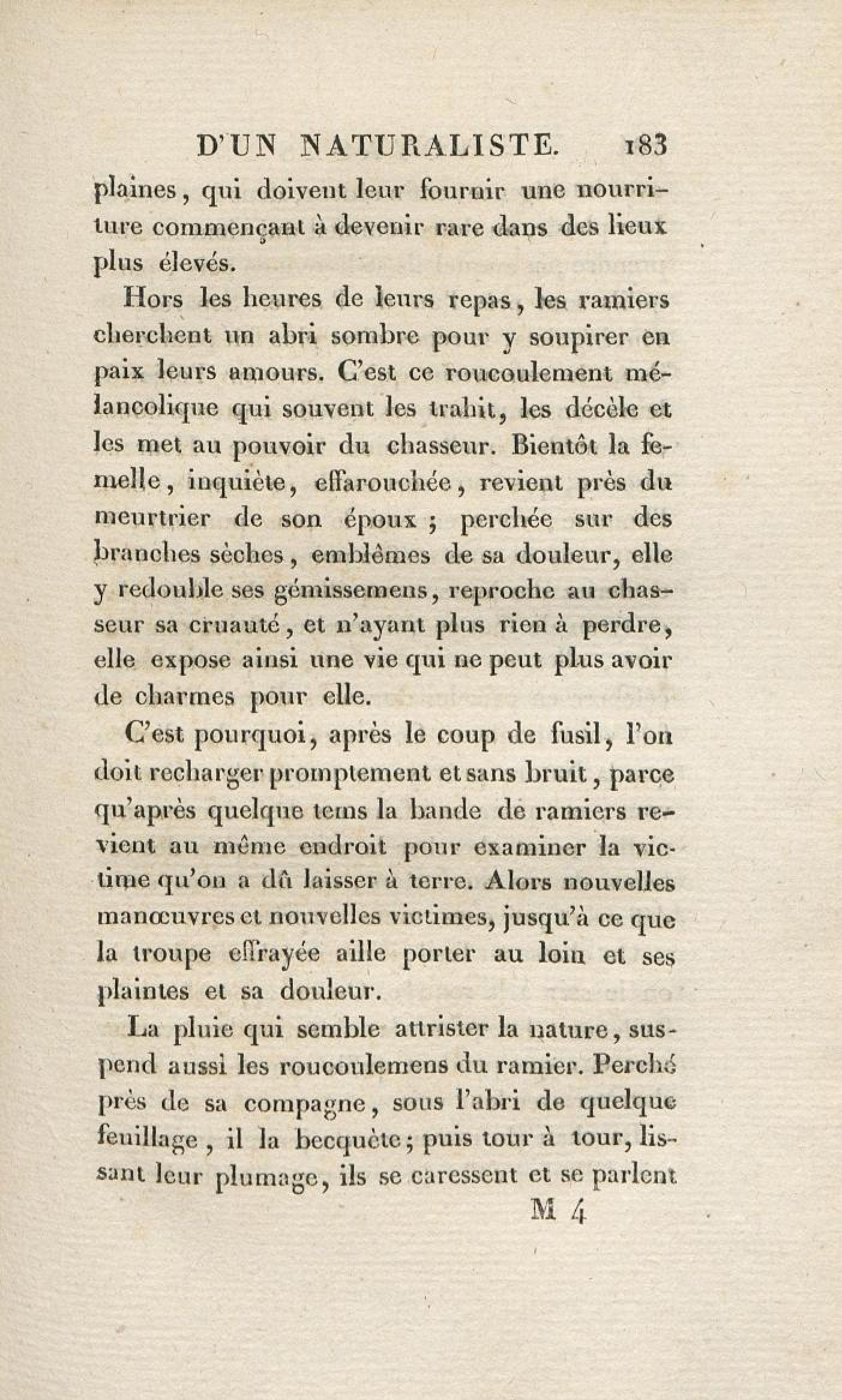 D'UN NATURALISTE. 183

plaines, qui doivent leur fournir une nourriture commençant à devenir rare dans des lieux plus élevés.

Hors les heures de leurs repas, les ramiers cherchent un abri sombre pour y soupirer en paix leurs amours. C'est ce roucoulement mélancolique qui souvent les trahit, les décèle et les met au pouvoir du chasseur. Bientôt la femelle, inquiète, effarouchée, revient près du meurtrier de son époux ; perchée sur des branches sèches, emblêmes de sa douleur, elle y redouble ses gémissemens, reproche au chasseur sa cruauté, et n'ayant plus rien à perdre, elle expose ainsi une vie qui ne peut plus avoir de charmes pour elle.

C'est pourquoi, après le coup de fusil, l'on doit recharger promptement et sans bruit, parce qu'après quelque tems la bande de ramiers revient au même endroit pour examiner la victime qu'on a dû laisser à terre. Alors nouvelles manœuvres et nouvelles victimes, jusqu'à ce que la troupe effrayée aille porter au loin et ses plaintes et sa douleur.

La pluie qui semble attrister la nature, suspend aussi les roucoulemens du ramier. Perché près de sa compagne, sous l'abri de quelque feuillage, il la becquète; puis tour à tour, lissant leur plumage, ils se caressent et se parlent

M 4